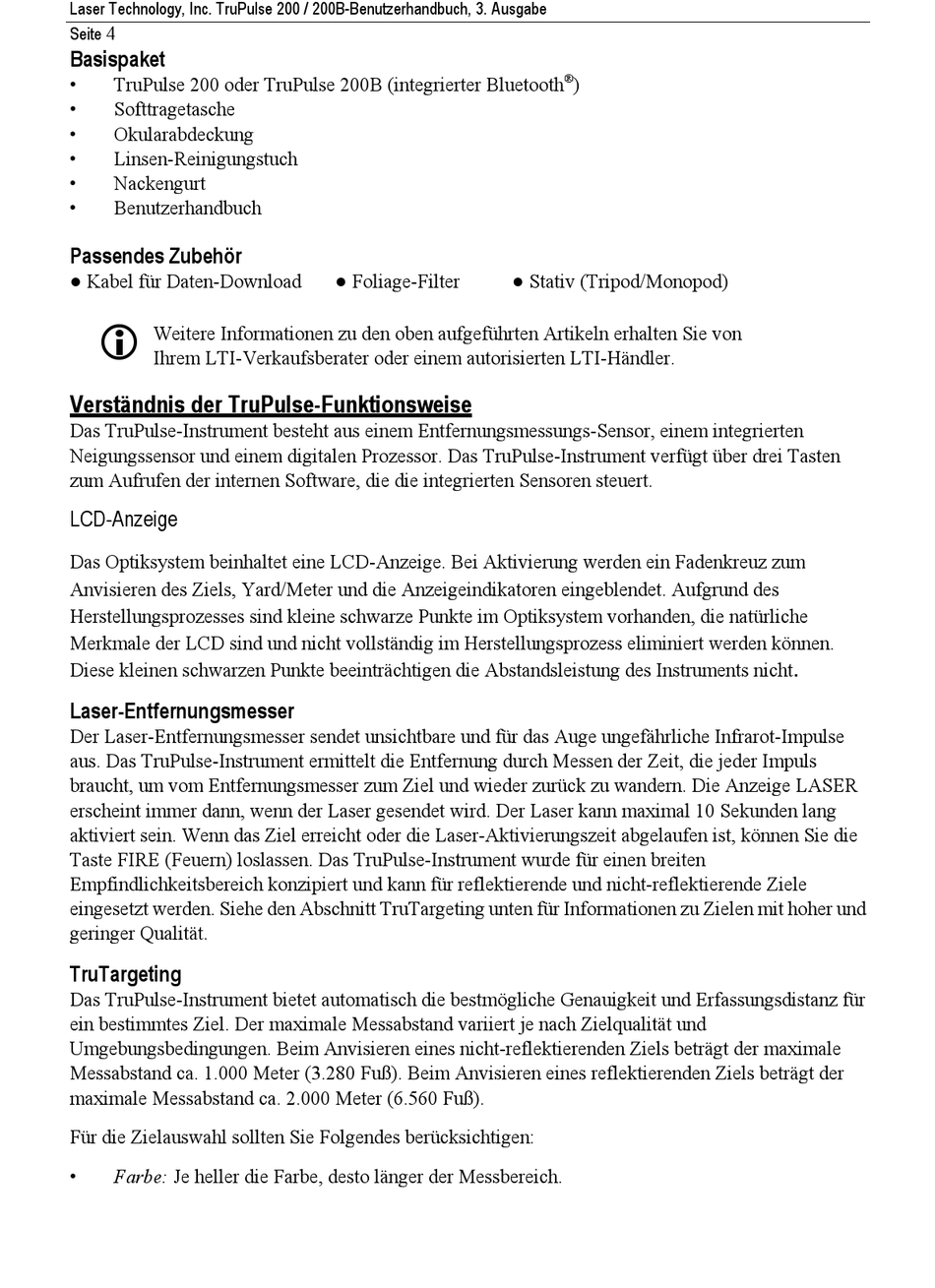 Laser Technology, Inc. TruPulse 200 / 200B-Benutzerhandbuch, 3. Ausgabe
Seite 4

Basispaket
• TruPulse 200 oder TruPulse 200B (integrierter Bluetooth®)
• Softtragetasche
• Okularabdeckung
• Linsen-Reinigungstuch
• Nackengurt
• Benutzerhandbuch

Passendes Zubehör
● Kabel für Daten-Download ● Foliage-Filter ● Stativ (Tripod/Monopod)

Weitere Informationen zu den oben aufgeführten Artikeln erhalten Sie von Ihrem LTI-Verkaufsberater oder einem autorisierten LTI-Händler.

Verständnis der TruPulse-Funktionsweise
Das TruPulse-Instrument besteht aus einem Entfernungsmessungs-Sensor, einem integrierten Neigungssensor und einem digitalen Prozessor. Das TruPulse-Instrument verfügt über drei Tasten zum Aufrufen der internen Software, die die integrierten Sensoren steuert.

LCD-Anzeige

Das Optiksystem beinhaltet eine LCD-Anzeige. Bei Aktivierung werden ein Fadenkreuz zum Anvisieren des Ziels, Yard/Meter und die Anzeigeindikatoren eingeblendet. Aufgrund des Herstellungsprozesses sind kleine schwarze Punkte im Optiksystem vorhanden, die natürliche Merkmale der LCD sind und nicht vollständig im Herstellungsprozess eliminiert werden können. Diese kleinen schwarzen Punkte beeinträchtigen die Abstandsleistung des Instruments nicht.

Laser-Entfernungsmesser
Der Laser-Entfernungsmesser sendet unsichtbare und für das Auge ungefährliche Infrarot-Impulse aus. Das TruPulse-Instrument ermittelt die Entfernung durch Messen der Zeit, die jeder Impuls braucht, um vom Entfernungsmesser zum Ziel und wieder zurück zu wandern. Die Anzeige LASER erscheint immer dann, wenn der Laser gesendet wird. Der Laser kann maximal 10 Sekunden lang aktiviert sein. Wenn das Ziel erreicht oder die Laser-Aktivierungszeit abgelaufen ist, können Sie die Taste FIRE (Feuern) loslassen. Das TruPulse-Instrument wurde für einen breiten Empfindlichkeitsbereich konzipiert und kann für reflektierende und nicht-reflektierende Ziele eingesetzt werden. Siehe den Abschnitt TruTargeting unten für Informationen zu Zielen mit hoher und geringer Qualität.

TruTargeting
Das TruPulse-Instrument bietet automatisch die bestmögliche Genauigkeit und Erfassungsdistanz für ein bestimmtes Ziel. Der maximale Messabstand variiert je nach Zielqualität und Umgebungsbedingungen. Beim Anvisieren eines nicht-reflektierenden Ziels beträgt der maximale Messabstand ca. 1.000 Meter (3.280 Fuß). Beim Anvisieren eines reflektierenden Ziels beträgt der maximale Messabstand ca. 2.000 Meter (6.560 Fuß).

Für die Zielauswahl sollten Sie Folgendes berücksichtigen:

• Farbe: Je heller die Farbe, desto länger der Messbereich.